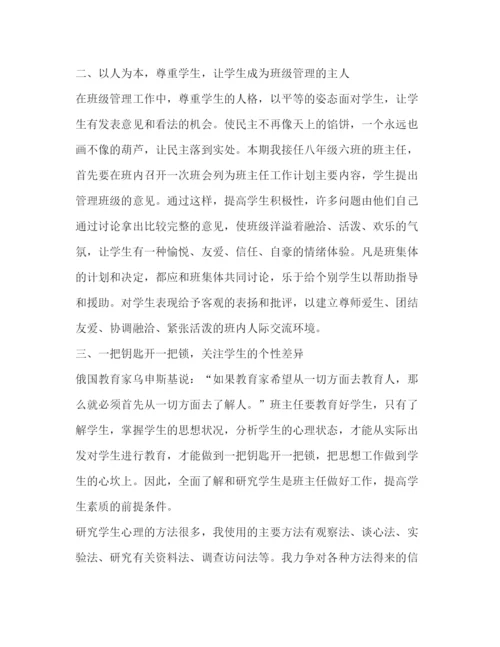 二、以人为本，尊重学生，让学生成为班级管理的主人

在班级管理工作中，尊重学生的人格，以平等的姿态面对学生，让学生有发表意见和看法的机会。使民主不再像天上的馅饼，一个永远也画不像的葫芦，让民主落到实处。本期我接任八年级六班的班主任，首先要在班内召开一次班会列为班主任工作计划主要内容，学生提出管理班级的意见。通过这样，提高学生积极性，许多问题由他们自己通过讨论拿出比较完整的意见，使班级洋溢着融洽、活泼、欢乐的气氛，让学生有一种愉悦、友爱、信任、自豪的情绪体验。凡是班集体的计划和决定，都应和班集体共同讨论，乐于给个别学生以帮助指导和援助。对学生表现给予客观的表扬和批评，以建立尊师爱生、团结友爱、协调融洽、紧张活泼的班内人际交流环境。

三、一把钥匙开一把锁，关注学生的个性差异

俄国教育家乌申斯基说：“如果教育家希望从一切方面去教育人，那么就必须首先从一切方面去了解人。”班主任要教育好学生，只有了解学生，掌握学生的思想状况，分析学生的心理状态，才能从实际出发对学生进行教育，才能做到一把钥匙开一把锁，把思想工作做到学生的心坎上。因此，全面了解和研究学生是班主任做好工作，提高学生素质的前提条件。

研究学生心理的方法很多，我使用的主要方法有观察法、谈心法、实验法、研究有关资料法、调查访问法等。我力争对各种方法得来的信